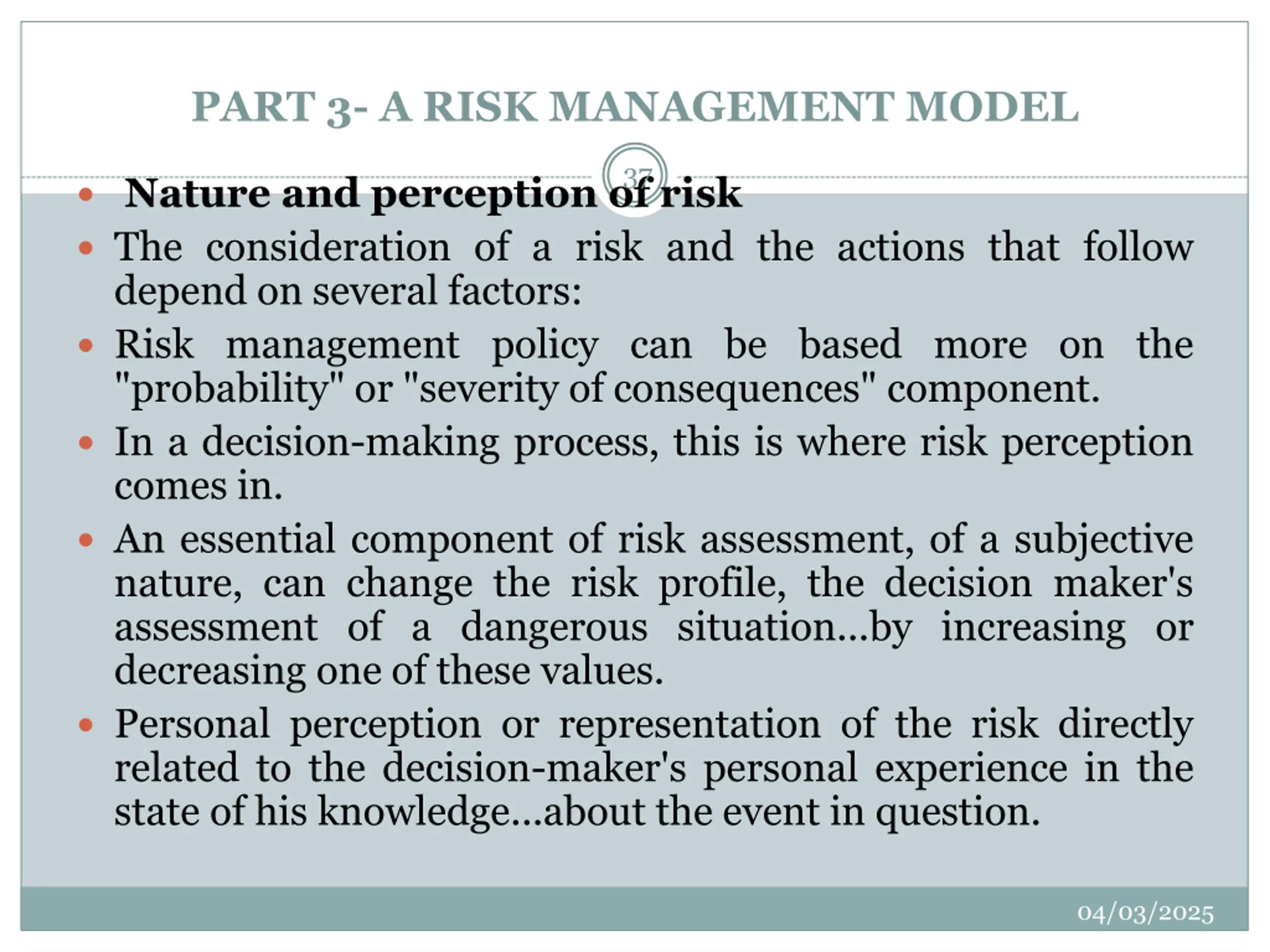 PART 3- A RISK MANAGEMENT MODEL

37

• Nature and perception of risk

• The consideration of a risk and the actions that follow depend on several factors:

• Risk management policy can be based more on the "probability" or "severity of consequences" component.

• In a decision-making process, this is where risk perception comes in.

• An essential component of risk assessment, of a subjective nature, can change the risk profile, the decision maker's assessment of a dangerous situation…by increasing or decreasing one of these values.

• Personal perception or representation of the risk directly related to the decision-maker's personal experience in the state of his knowledge…about the event in question.

04/03/2025